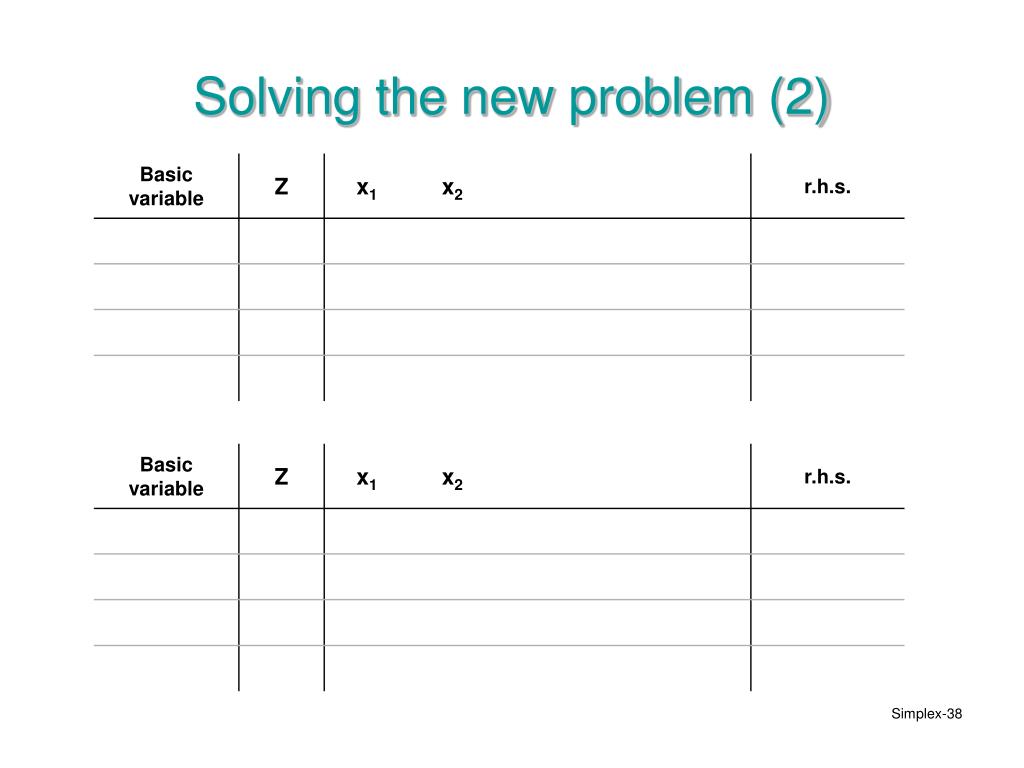 Solving the new problem (2)

| Basic variable | Z | $x_1$ $x_2$ | r.h.s. |
|---|---|---|---|
| | | | |
| | | | |
| | | | |
| | | | |

| Basic variable | Z | $x_1$ $x_2$ | r.h.s. |
|---|---|---|---|
| | | | |
| | | | |
| | | | |
| | | | |

Simplex-38